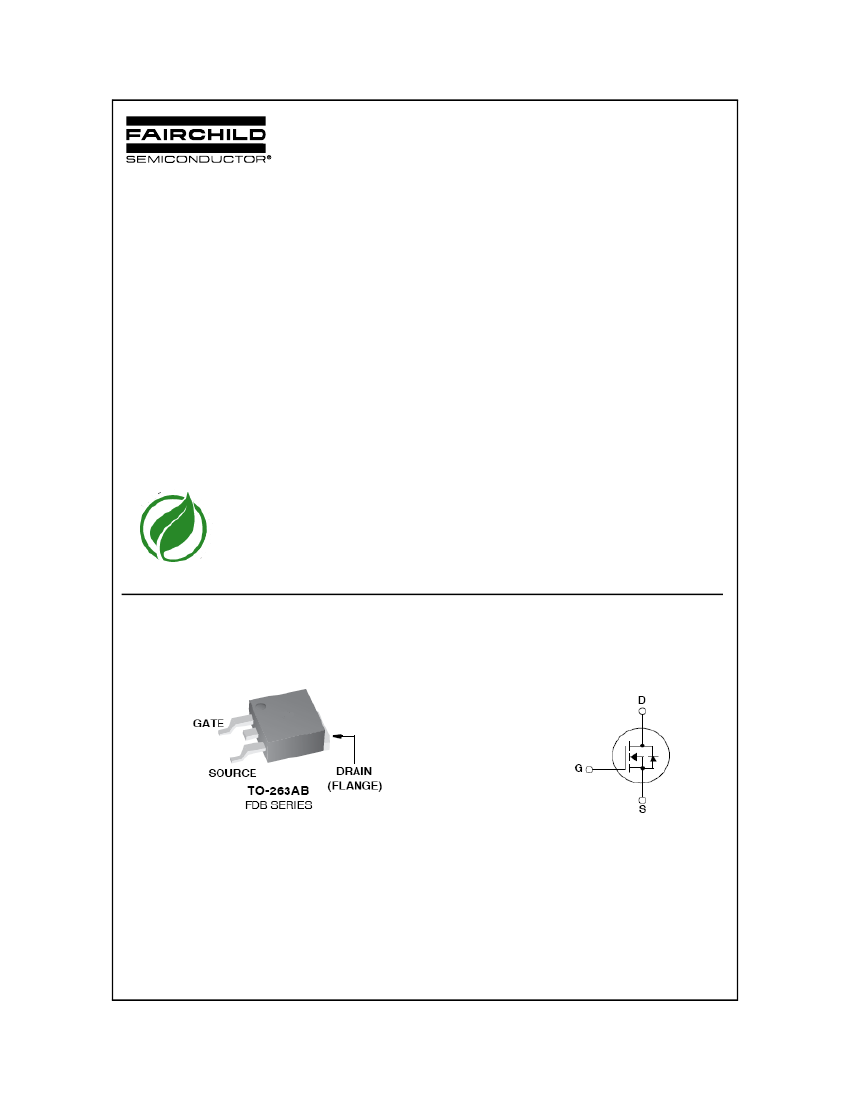 FAIRCHILD
SEMICONDUCTOR®

GATE
SOURCE
DRAIN
(FLANGE)
TO-263AB
FDB SERIES

D
G
S